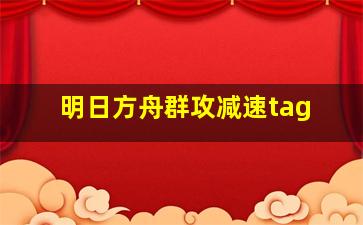 明日方舟群攻减速tag